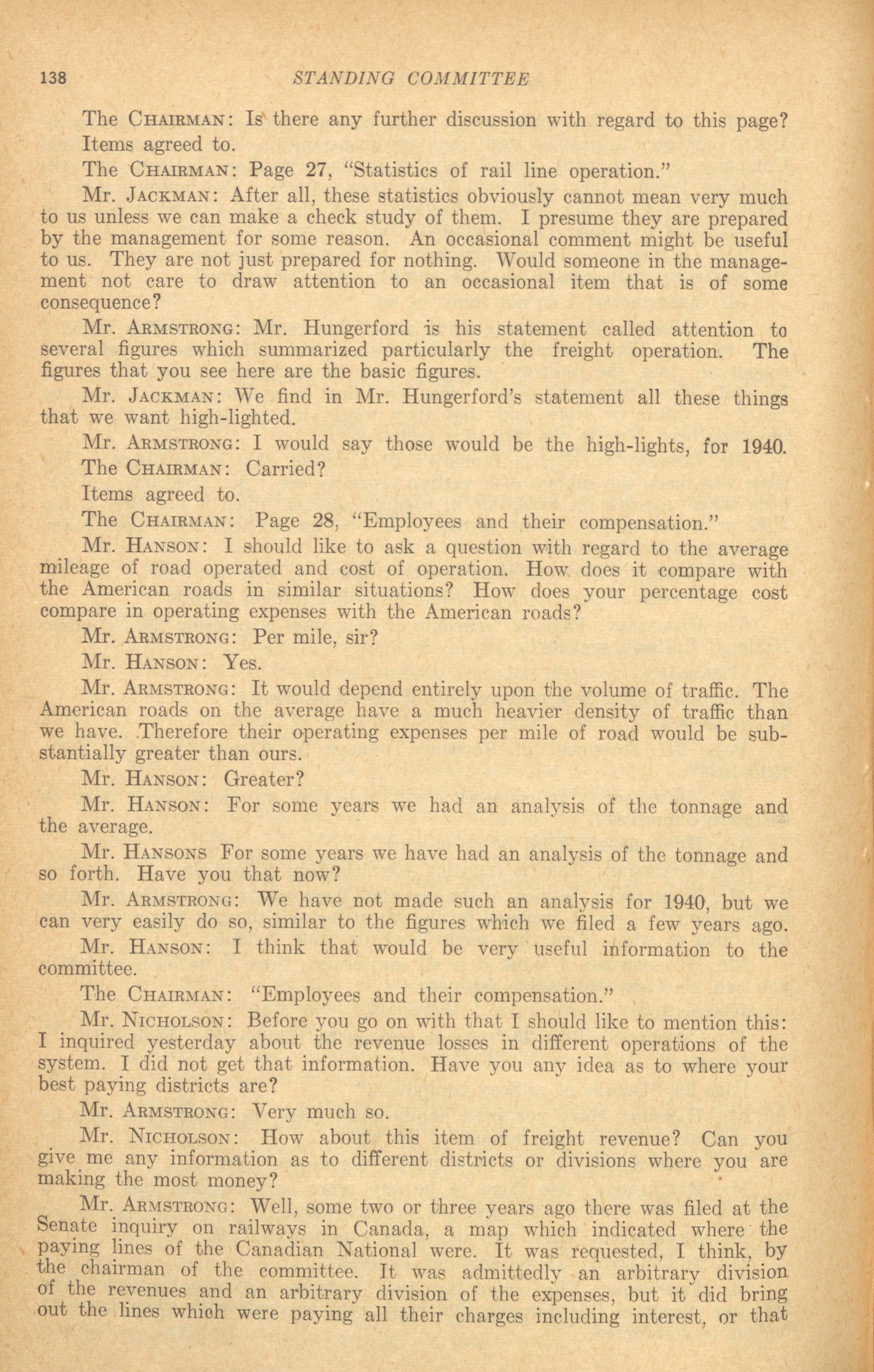 138 STANDING COMMITTEE

The CHAIRMAN: Is there any further discussion with regard to this page?

Items agreed to.

The CHAIRMAN: Page 27, "Statistics of rail line operation."

Mr. JACKMAN: After all, these statistics obviously cannot mean very much to us unless we can make a check study of them. I presume they are prepared by the management for some reason. An occasional comment might be useful to us. They are not just prepared for nothing. Would someone in the management not care to draw attention to an occasional item that is of some consequence?

Mr. ARMSTRONG: Mr. Hungerford is his statement called attention to several figures which summarized particularly the freight operation. The figures that you see here are the basic figures.

Mr. JACKMAN: We find in Mr. Hungerford's statement all these things that we want high-lighted.

Mr. ARMSTRONG: I would say those would be the high-lights, for 1940.

The CHAIRMAN: Carried?

Items agreed to.

The CHAIRMAN: Page 28, "Employees and their compensation."

Mr. HANSON: I should like to ask a question with regard to the average mileage of road operated and cost of operation. How does it compare with the American roads in similar situations? How does your percentage cost compare in operating expenses with the American roads?

Mr. ARMSTRONG: Per mile, sir?

Mr. HANSON: Yes.

Mr. ARMSTRONG: It would depend entirely upon the volume of traffic. The American roads on the average have a much heavier density of traffic than we have. Therefore their operating expenses per mile of road would be substantially greater than ours.

Mr. HANSON: Greater?

Mr. HANSON: For some years we had an analysis of the tonnage and the average.

Mr. HANSONS For some years we have had an analysis of the tonnage and so forth. Have you that now?

Mr. ARMSTRONG: We have not made such an analysis for 1940, but we can very easily do so, similar to the figures which we filed a few years ago.

Mr. HANSON: I think that would be very useful information to the committee.

The CHAIRMAN: "Employees and their compensation."

Mr. NICHOLSON: Before you go on with that I should like to mention this: I inquired yesterday about the revenue losses in different operations of the system. I did not get that information. Have you any idea as to where your best paying districts are?

Mr. ARMSTRONG: Very much so.

Mr. NICHOLSON: How about this item of freight revenue? Can you give me any information as to different districts or divisions where you are making the most money?

Mr. ARMSTRONG: Well, some two or three years ago there was filed at the Senate inquiry on railways in Canada, a map which indicated where the paying lines of the Canadian National were. It was requested, I think, by the chairman of the committee. It was admittedly an arbitrary division of the revenues and an arbitrary division of the expenses, but it did bring out the lines which were paying all their charges including interest, or that